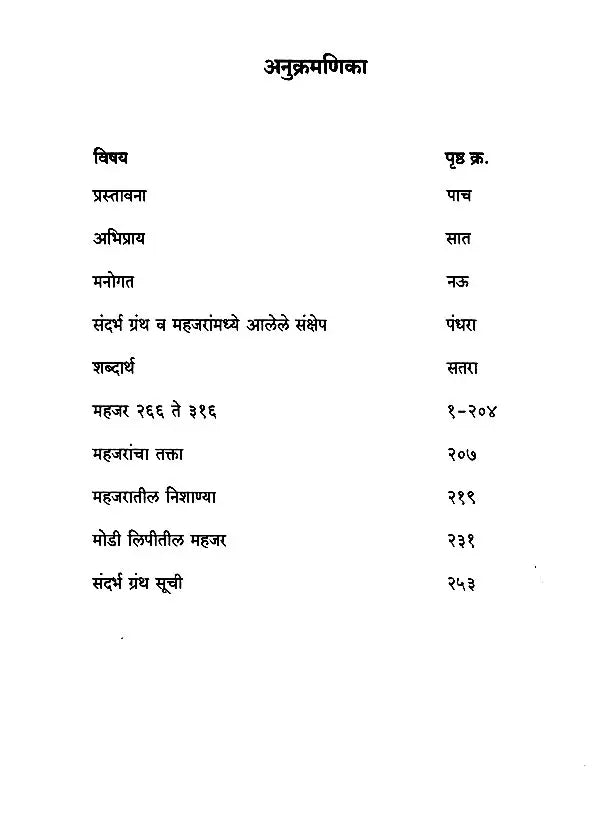 अनुक्रमणिका

| विषय | पृष्ठ क्र. |
|---|---|
| प्रस्तावना | पाच |
| अभिप्राय | सात |
| मनोगत | नऊ |
| संदर्भ ग्रंथ व महजरांमध्ये आलेले संक्षेप | पंधरा |
| शब्दार्थ | सतरा |
| महजर २६६ ते ३१६ | १-२०४ |
| महजरांचा तक्ता | २०७ |
| महजरातील निशाण्या | २१९ |
| मोडी लिपीतील महजर | २३१ |
| संदर्भ ग्रंथ सूची | २५३ |